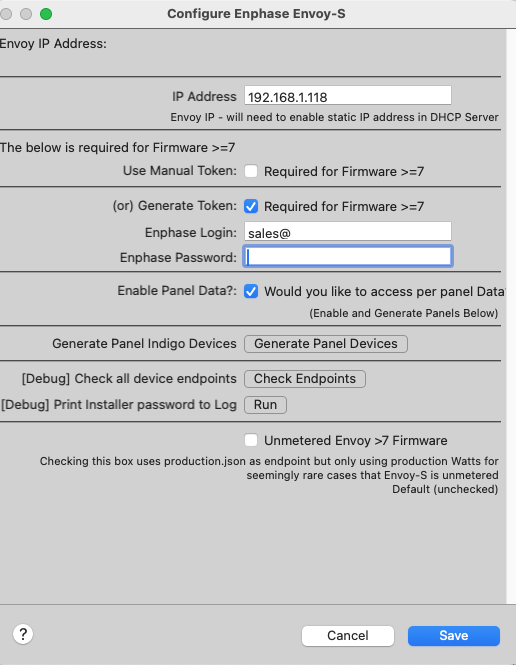 Configure Enphase Envoy-S

Envoy IP Address:

IP Address 192.168.1.118

Envoy IP - will need to enable static IP address in DHCP Server

The below is required for Firmware >=7

Use Manual Token: Required for Firmware >=7

(or) Generate Token: Required for Firmware >=7

Enphase Login: sales@

Enphase Password:

Enable Panel Data?: Would you like to access per panel Data

(Enable and Generate Panels Below)

Generate Panel Indigo Devices Generate Panel Devices

[Debug] Check all device endpoints Check Endpoints

[Debug] Print Installer password to Log Run

Unmetered Envoy >7 Firmware

Checking this box uses production.json as endpoint but only using production Watts for seemingly rare cases that Envoy-S is unmetered Default (unchecked)

?

Cancel

Save